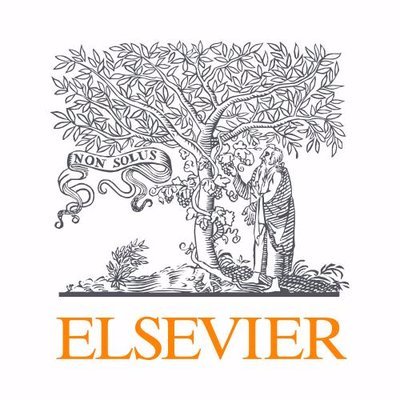 NON SOLUS

ELSEVIER